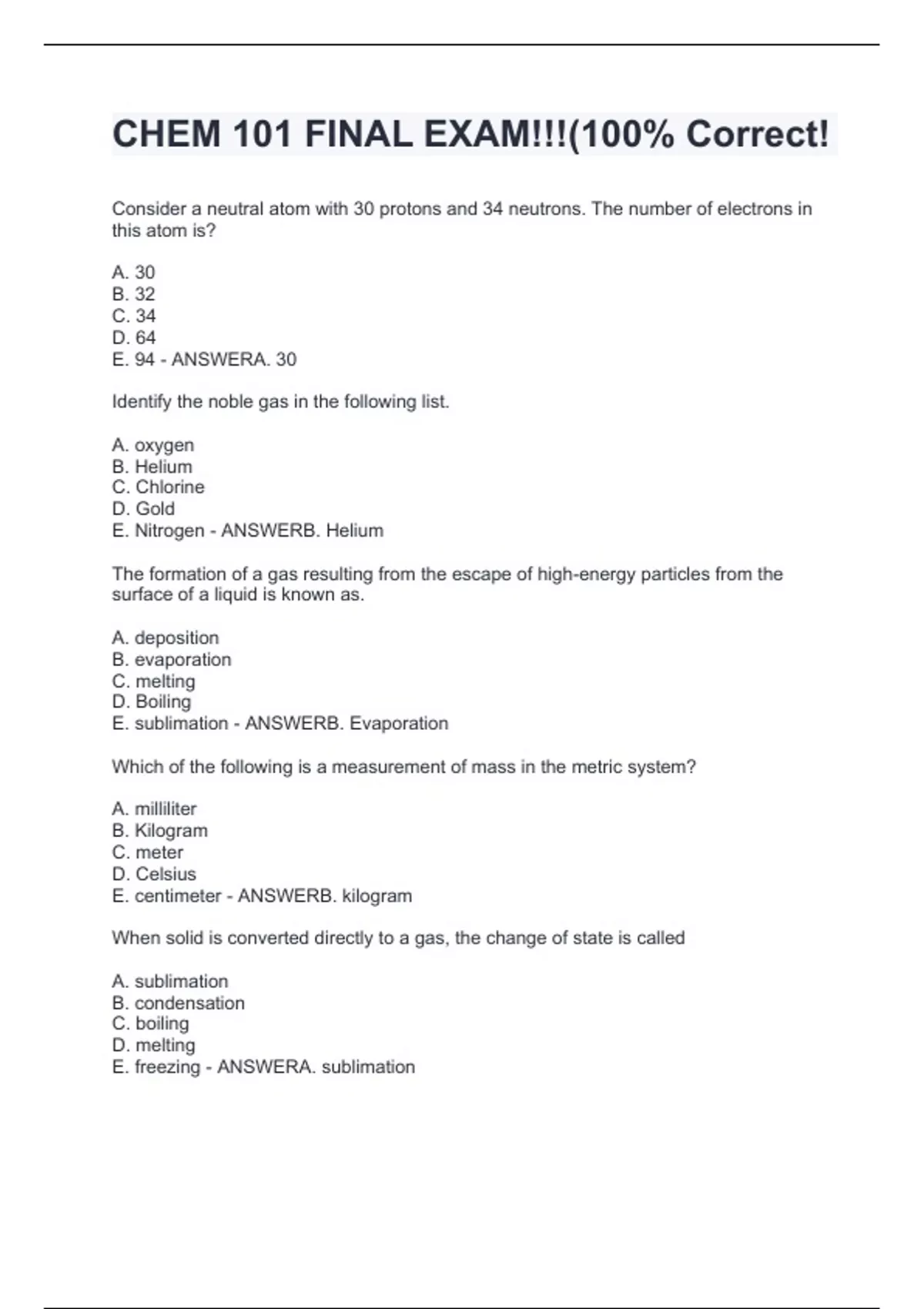 CHEM 101 FINAL EXAM!!!(100% Correct!

Consider a neutral atom with 30 protons and 34 neutrons. The number of electrons in this atom is?

A. 30
B. 32
C. 34
D. 64
E. 94 - ANSWERA. 30

Identify the noble gas in the following list.

A. oxygen
B. Helium
C. Chlorine
D. Gold
E. Nitrogen - ANSWERB. Helium

The formation of a gas resulting from the escape of high-energy particles from the surface of a liquid is known as.

A. deposition
B. evaporation
C. melting
D. Boiling
E. sublimation - ANSWERB. Evaporation

Which of the following is a measurement of mass in the metric system?

A. milliliter
B. Kilogram
C. meter
D. Celsius
E. centimeter - ANSWERB. kilogram

When solid is converted directly to a gas, the change of state is called

A. sublimation
B. condensation
C. boiling
D. melting
E. freezing - ANSWERA. sublimation